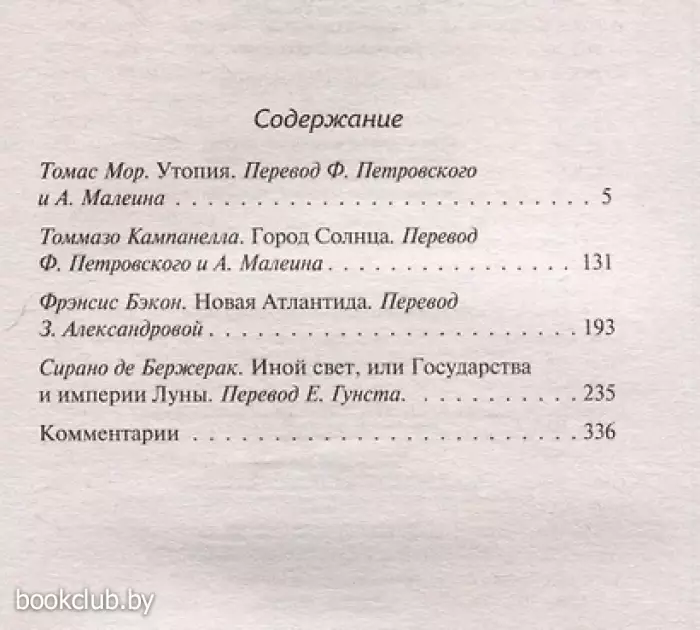 Содержание

Томас Мор. Утопия. Перевод Ф. Петровского и А. Малеина 5

Томмазо Кампанелла. Город Солнца. Перевод Ф. Петровского и А. Малеина 131

Фрэнсис Бэкон. Новая Атлантида. Перевод З. Александровой 193

Сирано де Бержерак. Иной свет, или Государства и империи Луны. Перевод Е. Гунста 235

Комментарии 336

bookclub.by